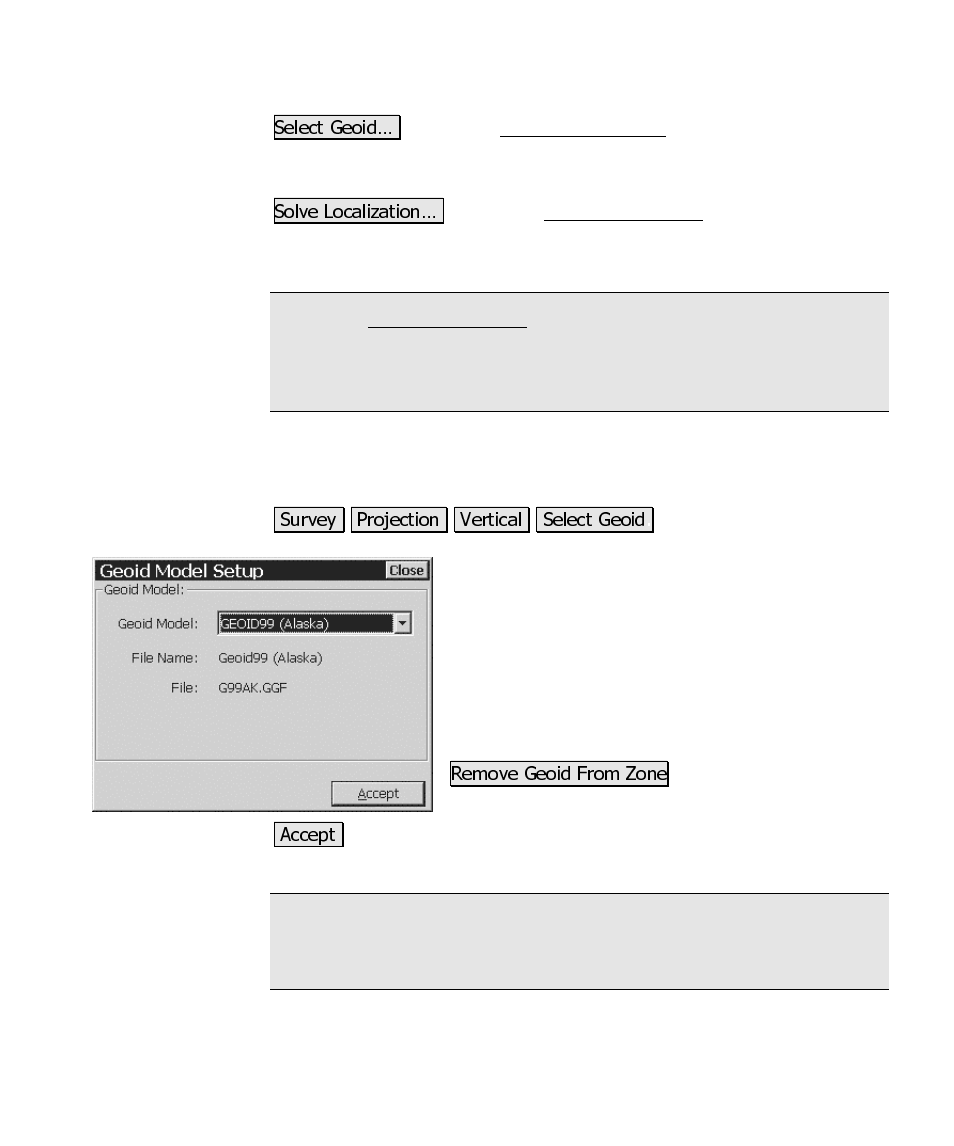 Select Geoid…

Solve Localization…

Survey Projection Vertical Select Geoid

Geoid Model Setup Close

Geoid Model:

Geoid Model: GEOID99 (Alaska)

File Name: Geoid99 (Alaska)

File: G99AK.GGF

Accept

Remove Geoid From Zone

Accept